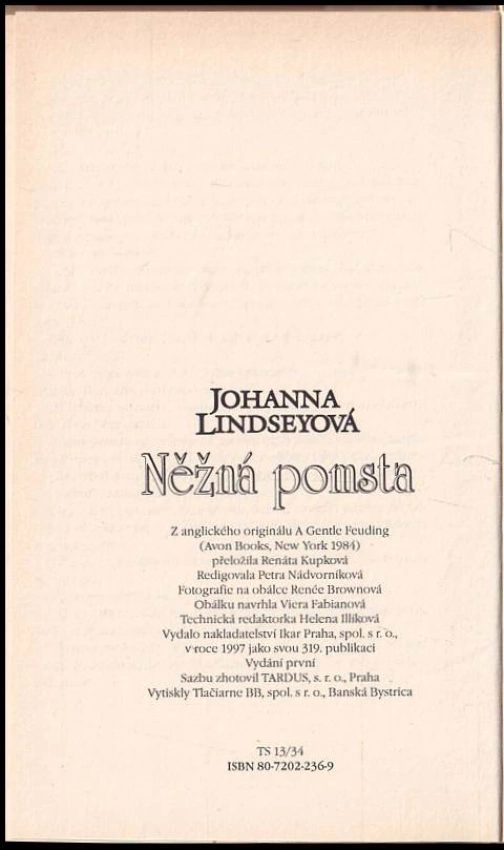 JOHANNA
LINDSEYOVÁ

Něžná pomsta

Z anglického originálu A Gentle Feuding
(Avon Books, New York 1984)
přeložila Renáta Kupková
Redigovala Petra Nádvorníková
Fotografie na obálce Renée Brownová
Obálku navrhla Viera Fabianová
Technická redaktorka Helena Illíková
Vydalo nakladatelství Ikar Praha, spol. s r. o.,
v roce 1997 jako svou 319. publikaci
Vydání první
Sazbu zhotovil TARDUS, s. r. o., Praha
Vytiskly Tlačiarne BB, spol. s r. o., Banská Bystrica

TS 13/34
ISBN 80-7202-236-9